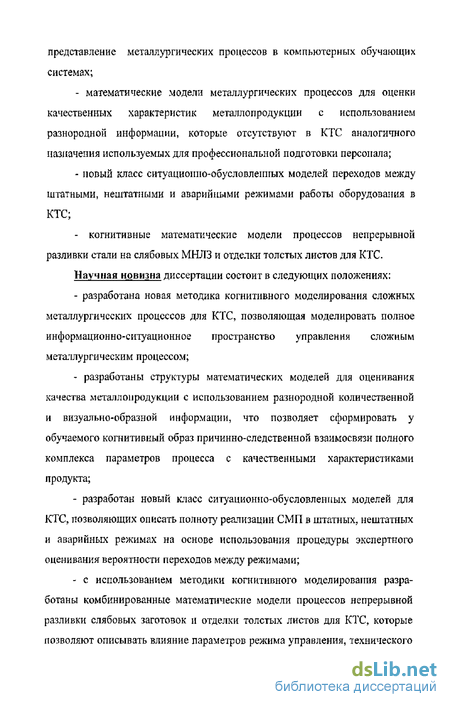 представление металлургических процессов в компьютерных обучающих системах;

- математические модели металлургических процессов для оценки качественных характеристик металлопродукции с использованием разнородной информации, которые отсутствуют в КТС аналогичного назначения используемых для профессиональной подготовки персонала;

- новый класс ситуационно-обусловленных моделей переходов между штатными, нештатными и аварийными режимами работы оборудования в КТС;

- когнитивные математические модели процессов непрерывной разливки стали на слябовых МНЛЗ и отделки толстых листов для КТС.

Научная новизна диссертации состоит в следующих положениях:

- разработана новая методика когнитивного моделирования сложных металлургических процессов для КТС, позволяющая моделировать полное информационно-ситуационное пространство управления сложным металлургическим процессом;

- разработаны структуры математических моделей для оценивания качества металлопродукции с использованием разнородной количественной и визуально-образной информации, что позволяет сформировать у обучаемого когнитивный образ причинно-следственной взаимосвязи полного комплекса параметров процесса с качественными характеристиками продукта;

- разработан новый класс ситуационно-обусловленных моделей для КТС, позволяющих описать полноту реализации СМП в штатных, нештатных и аварийных режимах на основе использования процедуры экспертного оценивания вероятности переходов между режимами;

- с использованием методики когнитивного моделирования разработаны комбинированные математические модели процессов непрерывной разливки слябовых заготовок и отделки толстых листов для КТС, которые позволяют описывать влияние параметров режима управления, технического

dsLib.net
библиотека диссертаций